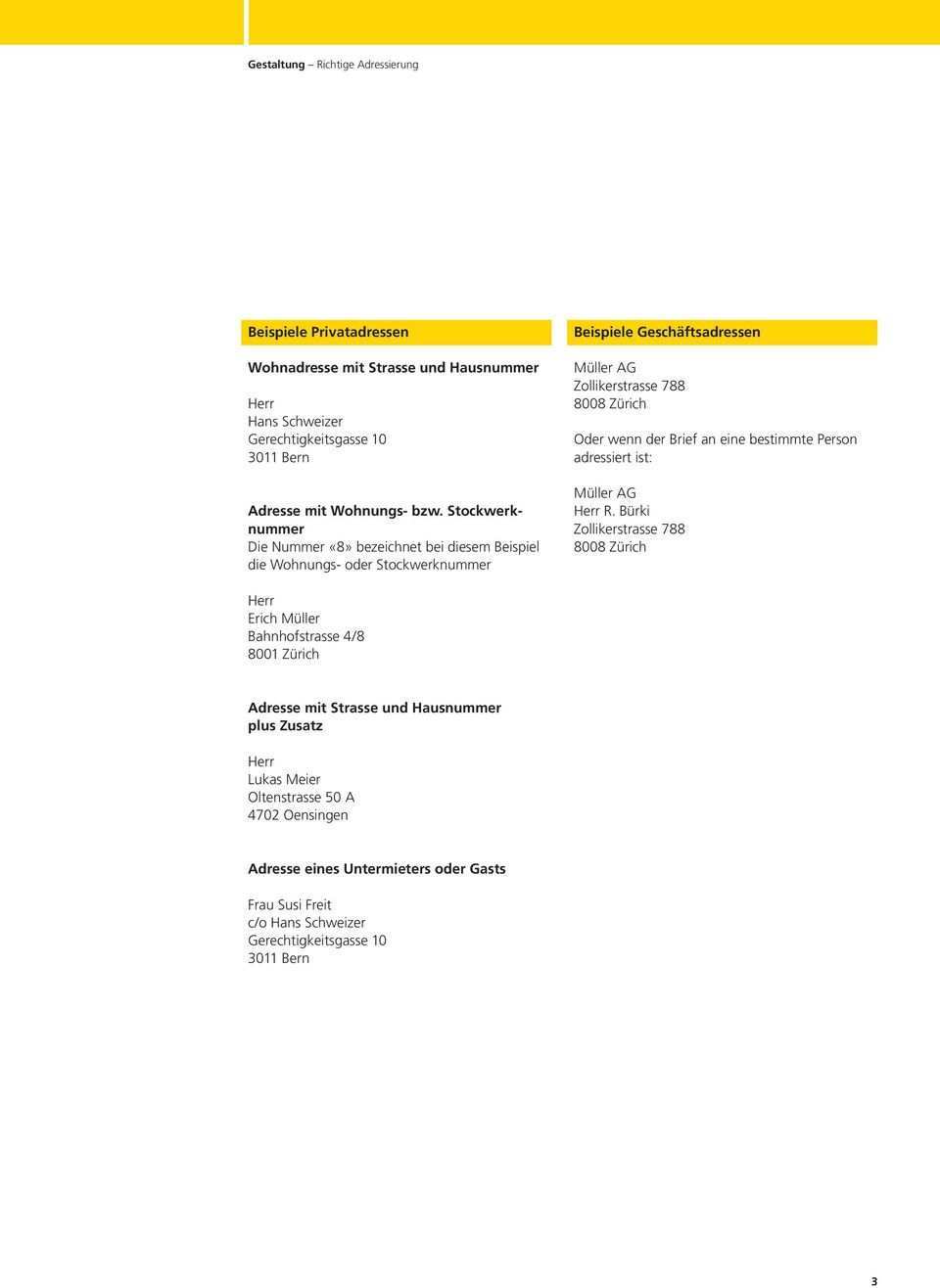 Gestaltung – Richtige Adressierung

Beispiele Privatadressen

Wohnadresse mit Strasse und Hausnummer

Herr
Hans Schweizer
Gerechtigkeitsgasse 10
3011 Bern

Adresse mit Wohnungs- bzw. Stockwerknummer
Die Nummer «8» bezeichnet bei diesem Beispiel die Wohnungs- oder Stockwerknummer

Herr
Erich Müller
Bahnhofstrasse 4/8
8001 Zürich

Adresse mit Strasse und Hausnummer plus Zusatz

Herr
Lukas Meier
Oltenstrasse 50 A
4702 Oensingen

Adresse eines Untermieters oder Gasts

Frau Susi Freit
c/o Hans Schweizer
Gerechtigkeitsgasse 10
3011 Bern

Beispiele Geschäftsadressen

Müller AG
Zollikerstrasse 788
8008 Zürich

Oder wenn der Brief an eine bestimmte Person adressiert ist:

Müller AG
Herr R. Bürki
Zollikerstrasse 788
8008 Zürich

3